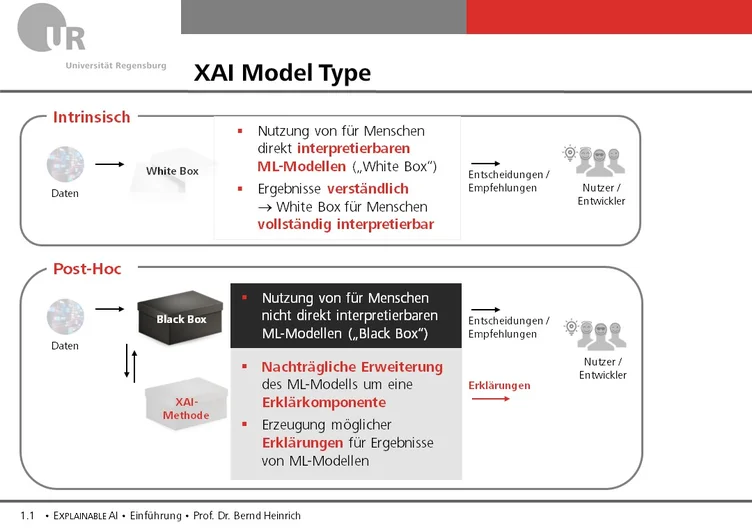 UR
Universität Regensburg

XAI Model Type

Intrinsisch

Daten

White Box

▪ Nutzung von für Menschen direkt interpretierbaren ML-Modellen („White Box“)
▪ Ergebnisse verständlich → White Box für Menschen vollständig interpretierbar

Entscheidungen / Empfehlungen

Nutzer / Entwickler

Post-Hoc

Daten

Black Box

XAI-Methode

▪ Nutzung von für Menschen nicht direkt interpretierbaren ML-Modellen („Black Box“)

▪ Nachträgliche Erweiterung des ML-Modells um eine Erklärkomponente
▪ Erzeugung möglicher Erklärungen für Ergebnisse von ML-Modellen

Entscheidungen / Empfehlungen

Erklärungen

Nutzer / Entwickler

1.1 • EXPLAINABLE AI • Einführung • Prof. Dr. Bernd Heinrich